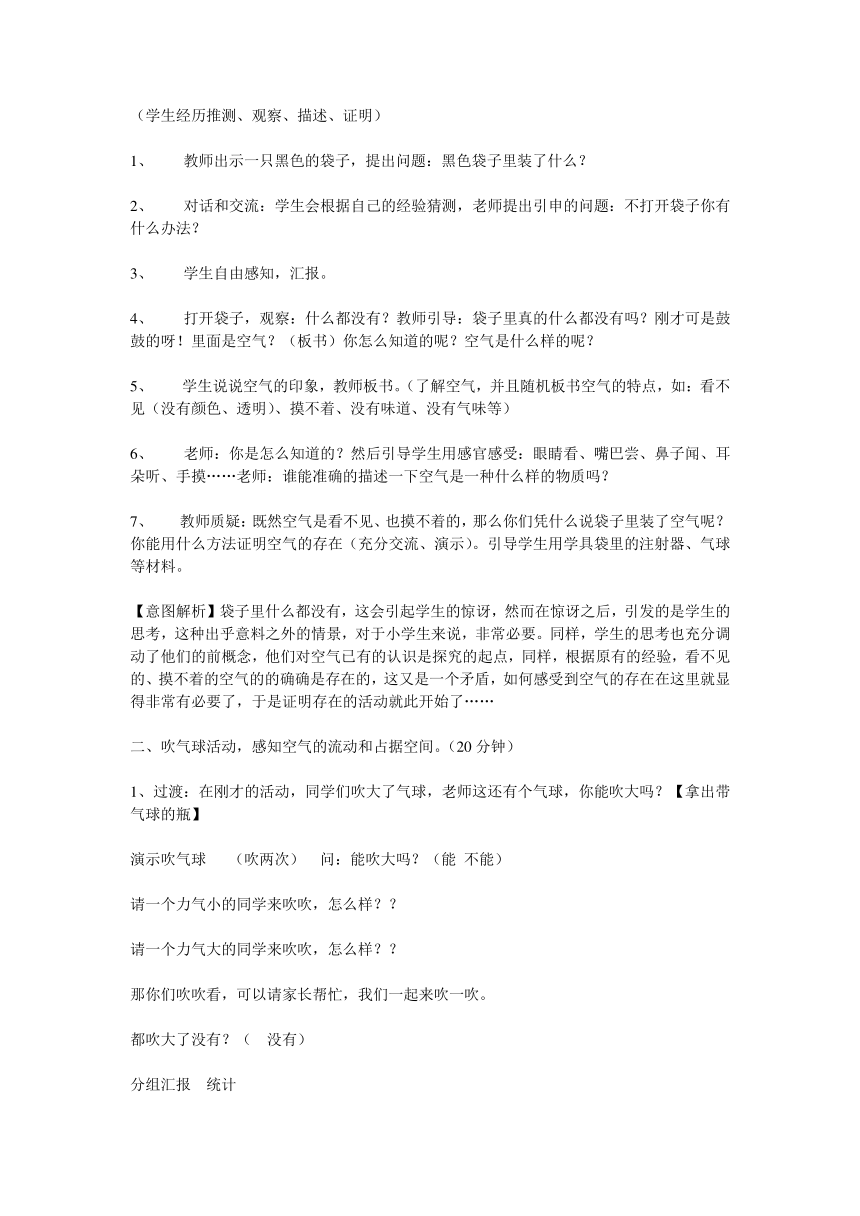 （学生经历推测、观察、描述、证明）

1、　教师出示一只黑色的袋子，提出问题：黑色袋子里装了什么？

2、　对话和交流：学生会根据自己的经验猜测，老师提出引申的问题：不打开袋子你有什么办法？

3、　学生自由感知，汇报。

4、　打开袋子，观察：什么都没有？教师引导：袋子里真的什么都没有吗？刚才可是鼓鼓的呀！里面是空气？（板书）你怎么知道的呢？空气是什么样的呢？

5、　学生说说空气的印象，教师板书。（了解空气，并且随机板书空气的特点，如：看不见（没有颜色、透明）、摸不着、没有味道、没有气味等）

6、　老师：你是怎么知道的？然后引导学生用感官感受：眼睛看、嘴巴尝、鼻子闻、耳朵听、手摸……老师：谁能准确的描述一下空气是一种什么样的物质吗？

7、　教师质疑：既然空气是看不见、也摸不着的，那么你们凭什么说袋子里装了空气呢？你能用什么方法证明空气的存在（充分交流、演示）。引导学生用学具袋里的注射器、气球等材料。

【意图解析】袋子里什么都没有，这会引起学生的惊讶，然而在惊讶之后，引发的是学生的思考，这种出乎意料之外的情景，对于小学生来说，非常必要。同样，学生的思考也充分调动了他们的前概念，他们对空气已有的认识是探究的起点，同样，根据原有的经验，看不见的、摸不着的空气的的确确是存在的，这又是一个矛盾，如何感受到空气的存在在这里就显得非常有必要了，于是证明存在的活动就此开始了……

二、吹气球活动，感知空气的流动和占据空间。(20 分钟）

1、过渡：在刚才的活动，同学们吹大了气球，老师这还有个气球，你能吹大吗？【拿出带气球的瓶】

演示吹气球　（吹两次）　问：能吹大吗？（能 不能）

请一个力气小的同学来吹吹，怎么样？？

请一个力气大的同学来吹吹，怎么样？？

那你们吹吹看，可以请家长帮忙，我们一起来吹一吹。

都吹大了没有？（　没有）

分组汇报　统计